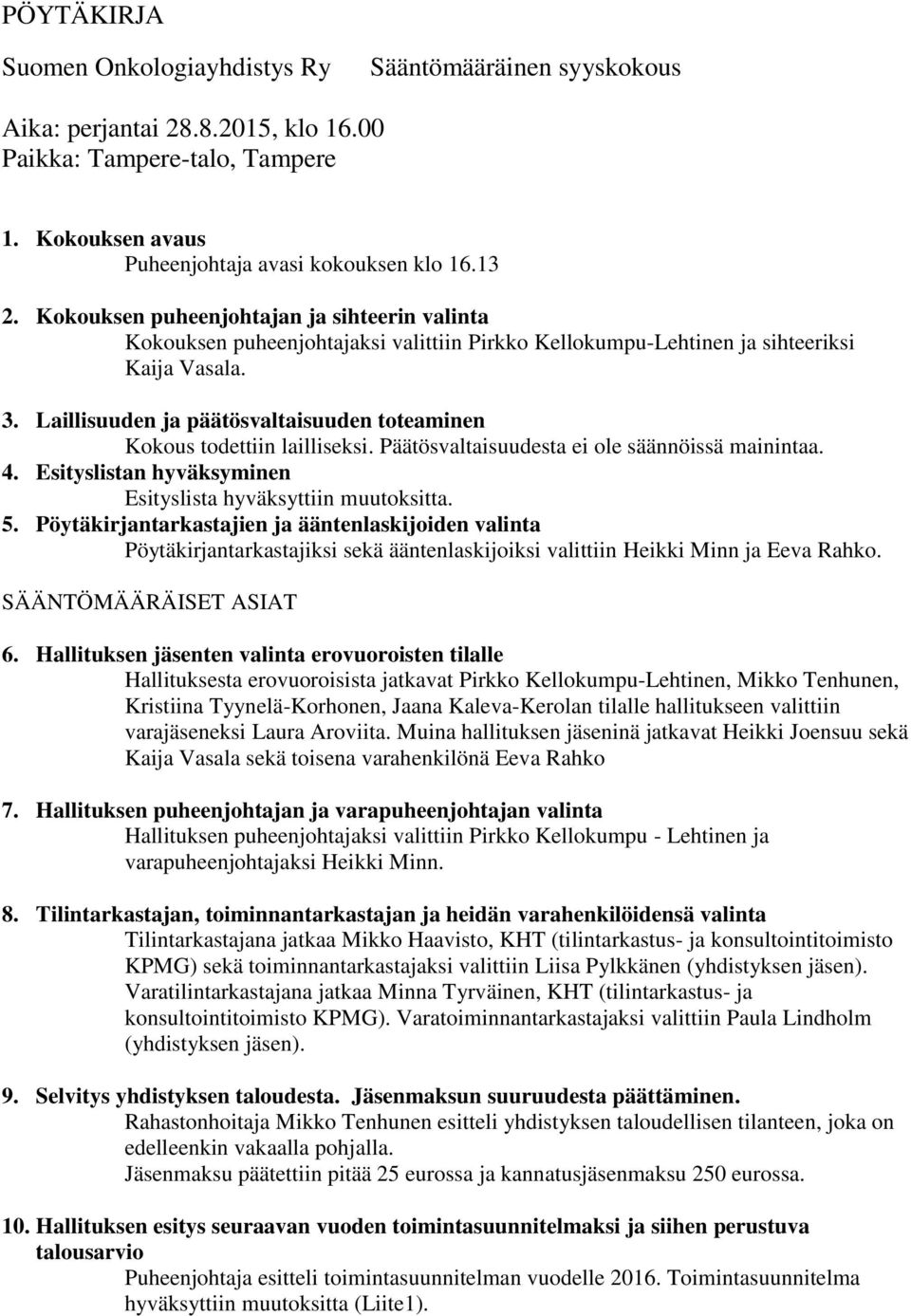 PÖYTÄKIRJA

Suomen Onkologiayhdistys Ry Sääntömääräinen syyskokous

Aika: perjantai 28.8.2015, klo 16.00
Paikka: Tampere-talo, Tampere

1. Kokouksen avaus
Puheenjohtaja avasi kokouksen klo 16.13

2. Kokouksen puheenjohtajan ja sihteerin valinta
Kokouksen puheenjohtajaksi valittiin Pirkko Kellokumpu-Lehtinen ja sihteeriksi Kaija Vasala.

3. Laillisuuden ja päätösvaltaisuuden toteaminen
Kokous todettiin lailliseksi. Päätösvaltaisuudesta ei ole säännöissä mainintaa.

4. Esityslistan hyväksyminen
Esityslista hyväksyttiin muutoksitta.

5. Pöytäkirjantarkastajien ja ääntenlaskijoiden valinta
Pöytäkirjantarkastajiksi sekä ääntenlaskijoiksi valittiin Heikki Minn ja Eeva Rahko.

SÄÄNTÖMÄÄRÄISET ASIAT

6. Hallituksen jäsenten valinta erovuoroisten tilalle
Hallituksesta erovuoroisista jatkavat Pirkko Kellokumpu-Lehtinen, Mikko Tenhunen, Kristiina Tyynelä-Korhonen, Jaana Kaleva-Kerolan tilalle hallitukseen valittiin varajäseneksi Laura Aroviita. Muina hallituksen jäseninä jatkavat Heikki Joensuu sekä Kaija Vasala sekä toisena varahenkilönä Eeva Rahko

7. Hallituksen puheenjohtajan ja varapuheenjohtajan valinta
Hallituksen puheenjohtajaksi valittiin Pirkko Kellokumpu - Lehtinen ja varapuheenjohtajaksi Heikki Minn.

8. Tilintarkastajan, toiminnantarkastajan ja heidän varahenkilöidensä valinta
Tilintarkastajana jatkaa Mikko Haavisto, KHT (tilintarkastus- ja konsultointitoimisto KPMG) sekä toiminnantarkastajaksi valittiin Liisa Pylkkänen (yhdistyksen jäsen). Varatilintarkastajana jatkaa Minna Tyrväinen, KHT (tilintarkastus- ja konsultointitoimisto KPMG). Varatoiminnantarkastajaksi valittiin Paula Lindholm (yhdistyksen jäsen).

9. Selvitys yhdistyksen taloudesta. Jäsenmaksun suuruudesta päättäminen.
Rahastonhoitaja Mikko Tenhunen esitteli yhdistyksen taloudellisen tilanteen, joka on edelleenkin vakaalla pohjalla.
Jäsenmaksu päätettiin pitää 25 eurossa ja kannatusjäsenmaksu 250 eurossa.

10. Hallituksen esitys seuraavan vuoden toimintasuunnitelmaksi ja siihen perustuva talousarvio
Puheenjohtaja esitteli toimintasuunnitelman vuodelle 2016. Toimintasuunnitelma hyväksyttiin muutoksitta (Liite1).